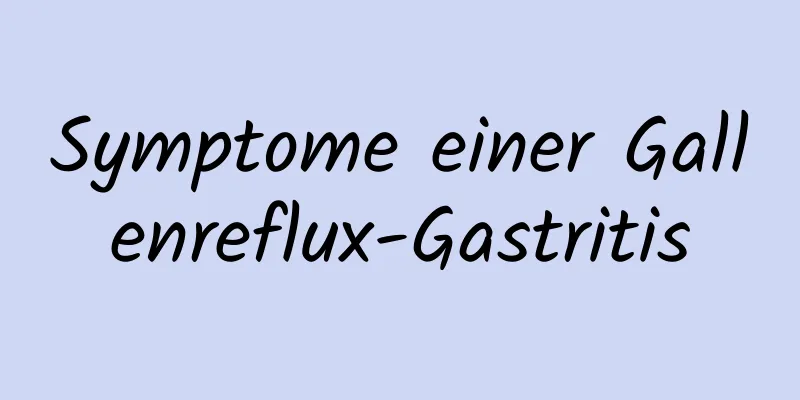 Symptome einer Gallenreflux-Gastritis